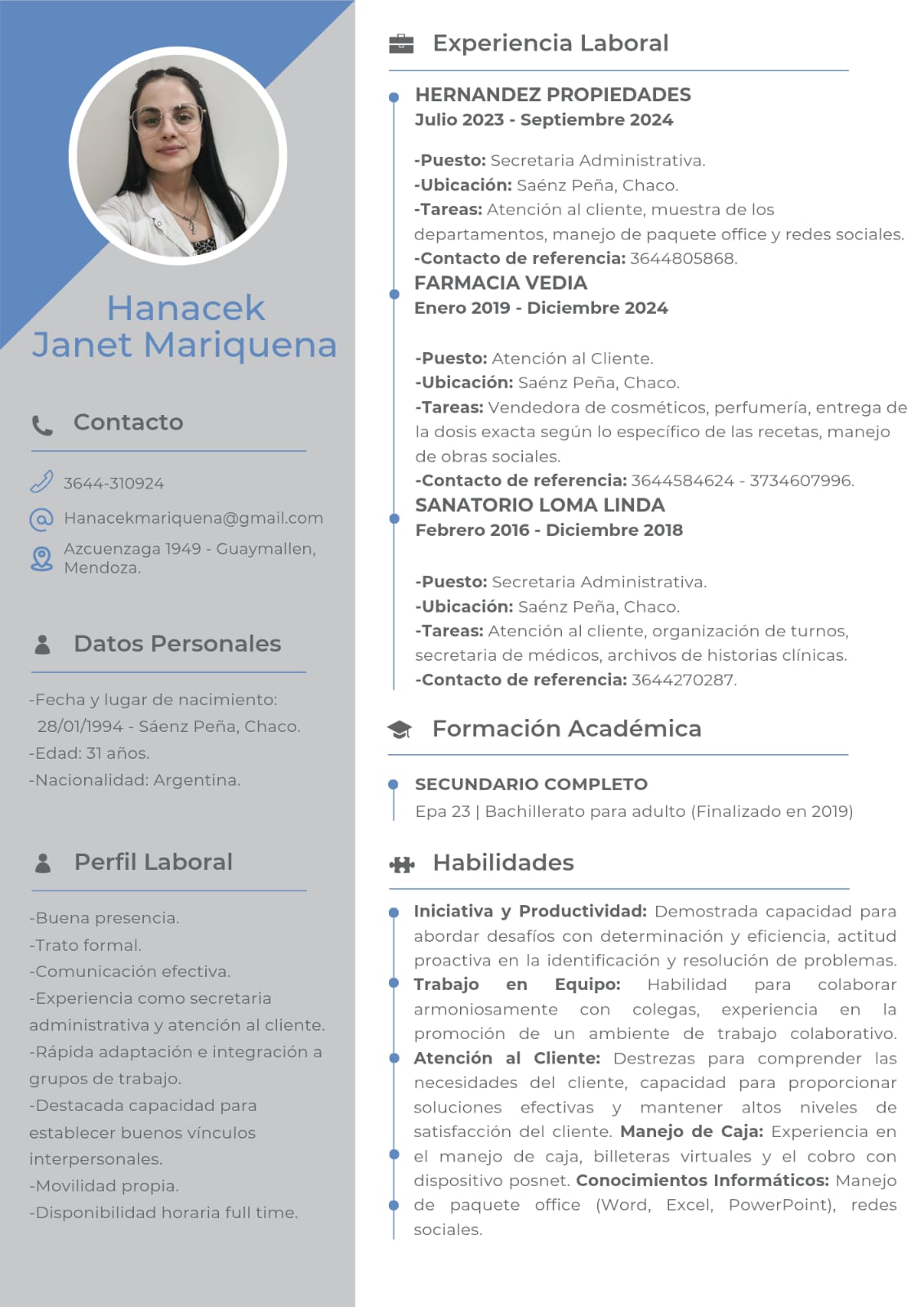 Hanacek
Janet Mariquena

Contacto

3644-310924
Hanacekmariquena@gmail.com
Azcuenzaga 1949 - Guaymallen, Mendoza.

Datos Personales

-Fecha y lugar de nacimiento: 28/01/1994 - Sáenz Peña, Chaco.
-Edad: 31 años.
-Nacionalidad: Argentina.

Perfil Laboral

-Buena presencia.
-Trato formal.
-Comunicación efectiva.
-Experiencia como secretaria administrativa y atención al cliente.
-Rápida adaptación e integración a grupos de trabajo.
-Destacada capacidad para establecer buenos vínculos interpersonales.
-Movilidad propia.
-Disponibilidad horaria full time.

Experiencia Laboral

HERNANDEZ PROPIEDADES
Julio 2023 - Septiembre 2024

-Puesto: Secretaria Administrativa.
-Ubicación: Saénz Peña, Chaco.
-Tareas: Atención al cliente, muestra de los departamentos, manejo de paquete office y redes sociales.
-Contacto de referencia: 3644805868.

FARMACIA VEDIA
Enero 2019 - Diciembre 2024

-Puesto: Atención al Cliente.
-Ubicación: Saénz Peña, Chaco.
-Tareas: Vendedora de cosméticos, perfumería, entrega de la dosis exacta según lo específico de las recetas, manejo de obras sociales.
-Contacto de referencia: 3644584624 - 3734607996.

SANATORIO LOMA LINDA
Febrero 2016 - Diciembre 2018

-Puesto: Secretaria Administrativa.
-Ubicación: Saénz Peña, Chaco.
-Tareas: Atención al cliente, organización de turnos, secretaria de médicos, archivos de historias clínicas.
-Contacto de referencia: 3644270287.

Formación Académica

SECUNDARIO COMPLETO
Epa 23 | Bachillerato para adulto (Finalizado en 2019)

Habilidades

Iniciativa y Productividad: Demostrada capacidad para abordar desafíos con determinación y eficiencia, actitud proactiva en la identificación y resolución de problemas.
Trabajo en Equipo: Habilidad para colaborar armoniosamente con colegas, experiencia en la promoción de un ambiente de trabajo colaborativo.
Atención al Cliente: Destrezas para comprender las necesidades del cliente, capacidad para proporcionar soluciones efectivas y mantener altos niveles de satisfacción del cliente. Manejo de Caja: Experiencia en el manejo de caja, billeteras virtuales y el cobro con dispositivo posnet. Conocimientos Informáticos: Manejo de paquete office (Word, Excel, PowerPoint), redes sociales.